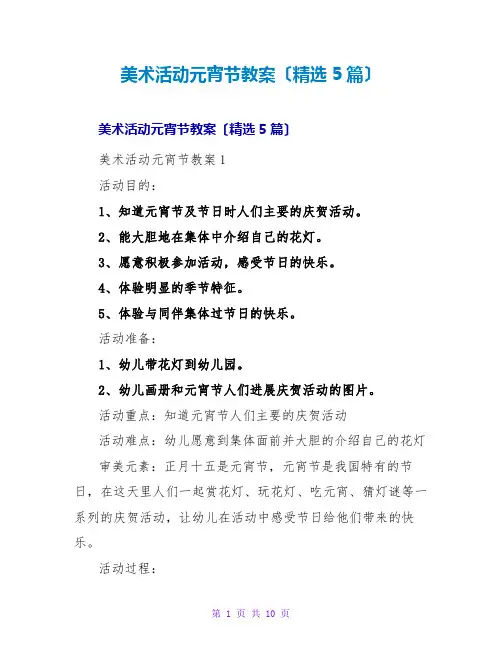 美术活动元宵节教案〔精选5篇〕

美术活动元宵节教案〔精选5篇〕

美术活动元宵节教案1

活动目的：

1、知道元宵节及节日时人们主要的庆贺活动。

2、能大胆地在集体中介绍自己的花灯。

3、愿意积极参加活动，感受节日的快乐。

4、体验明显的季节特征。

5、体验与同伴集体过节日的快乐。

活动准备：

1、幼儿带花灯到幼儿园。

2、幼儿画册和元宵节人们进展庆贺活动的图片。

活动重点：知道元宵节人们主要的庆贺活动

活动难点：幼儿愿意到集体面前并大胆的介绍自己的花灯

审美元素：正月十五是元宵节，元宵节是我国特有的节日，在这天里人们一起赏花灯、玩花灯、吃元宵、猜灯谜等一系列的庆贺活动，让幼儿在活动中感受节日给他们带来的快乐。

活动过程：

第 1 页 共 10 页